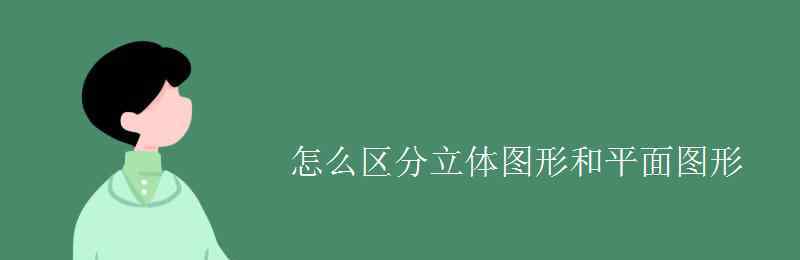 怎么区分立体图形和平面图形